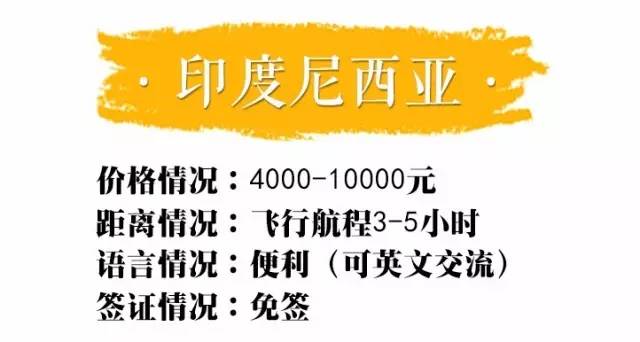 · 印度尼西亚 ·

价格情况：4000-10000元
距离情况：飞行航程3-5小时
语言情况：便利（可英文交流）
签证情况：免签